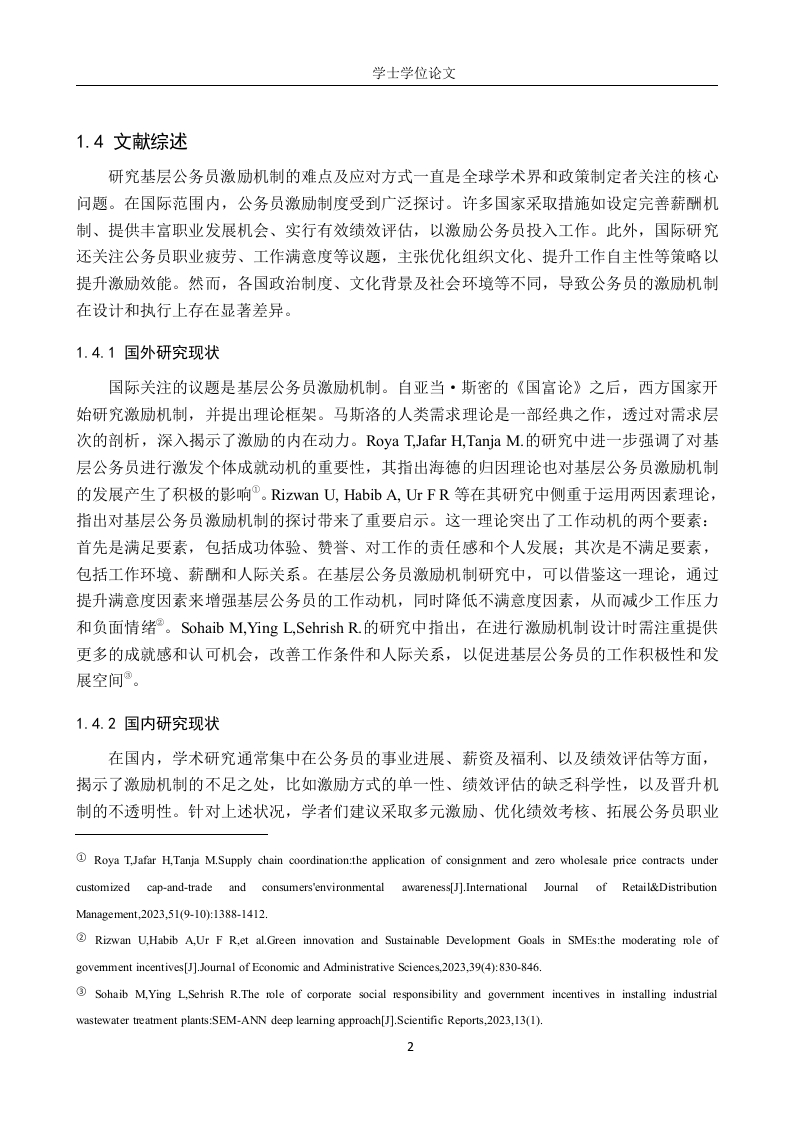 学士学位论文

1.4 文献综述

研究基层公务员激励机制的难点及应对方式一直是全球学术界和政策制定者关注的核心问题。在国际范围内，公务员激励制度受到广泛探讨。许多国家采取措施如设定完善薪酬机制、提供丰富职业发展机会、实行有效绩效评估，以激励公务员投入工作。此外，国际研究还关注公务员职业疲劳、工作满意度等议题，主张优化组织文化、提升工作自主性等策略以提升激励效能。然而，各国政治制度、文化背景及社会环境等不同，导致公务员的激励机制在设计和执行上存在显著差异。

1.4.1 国外研究现状

国际关注的议题是基层公务员激励机制。自亚当·斯密的《国富论》之后，西方国家开始研究激励机制，并提出理论框架。马斯洛的人类需求理论是一部经典之作，透过对需求层次的剖析，深入揭示了激励的内在动力。Roya T,Jafar H,Tanja M.的研究中进一步强调了对基层公务员进行激发个体成就动机的重要性，其指出海德的归因理论也对基层公务员激励机制的发展产生了积极的影响①。Rizwan U, Habib A, Ur F R 等在其研究中侧重于运用两因素理论，指出对基层公务员激励机制的探讨带来了重要启示。这一理论突出了工作动机的两个要素：首先是满足要素，包括成功体验、赞誉、对工作的责任感和个人发展；其次是不满足要素，包括工作环境、薪酬和人际关系。在基层公务员激励机制研究中，可以借鉴这一理论，通过提升满意度因素来增强基层公务员的工作动机，同时降低不满意度因素，从而减少工作压力和负面情绪②。Sohaib M,Ying L,Sehrish R.的研究中指出，在进行激励机制设计时需注重提供更多的成就感和认可机会，改善工作条件和人际关系，以促进基层公务员的工作积极性和发展空间③。

1.4.2 国内研究现状

在国内，学术研究通常集中在公务员的事业进展、薪资及福利、以及绩效评估等方面，揭示了激励机制的不足之处，比如激励方式的单一性、绩效评估的缺乏科学性，以及晋升机制的不透明性。针对上述状况，学者们建议采取多元激励、优化绩效考核、拓展公务员职业

① Roya T,Jafar H,Tanja M.Supply chain coordination:the application of consignment and zero wholesale price contracts under customized cap-and-trade and consumers'environmental awareness[J].International Journal of Retail&Distribution Management,2023,51(9-10):1388-1412.

② Rizwan U,Habib A,Ur F R,et al.Green innovation and Sustainable Development Goals in SMEs:the moderating role of government incentives[J].Journal of Economic and Administrative Sciences,2023,39(4):830-846.

③ Sohaib M,Ying L,Sehrish R.The role of corporate social responsibility and government incentives in installing industrial wastewater treatment plants:SEM-ANN deep learning approach[J].Scientific Reports,2023,13(1).

2